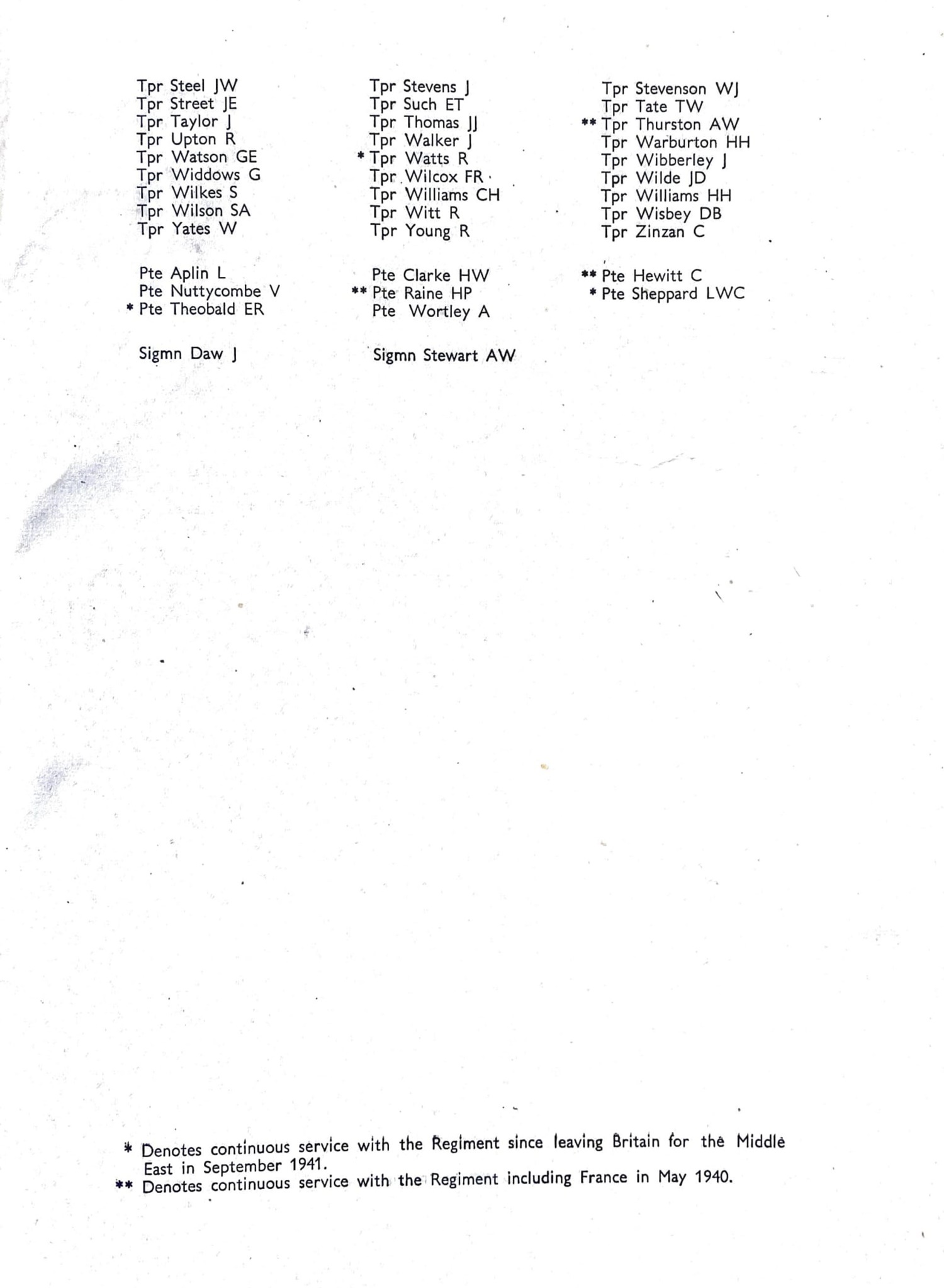 Tpr Steel JW
Tpr Street JE
Tpr Taylor J
Tpr Upton R
Tpr Watson GE
Tpr Widdows G
Tpr Wilkes S
Tpr Wilson SA
Tpr Yates W

Pte Aplin L
Pte Nuttycombe V
* Pte Theobald ER

Sigmn Daw J

Tpr Stevens J
Tpr Such ET
Tpr Thomas JJ
Tpr Walker J
* Tpr Watts R
Tpr Wilcox FR
Tpr Williams CH
Tpr Witt R
Tpr Young R

Pte Clarke HW
** Pte Raine HP
Pte Wortley A

Sigmn Stewart AW

Tpr Stevenson WJ
Tpr Tate TW
** Tpr Thurston AW
Tpr Warburton HH
Tpr Wibberley J
Tpr Wilde JD
Tpr Williams HH
Tpr Wisbey DB
Tpr Zinzan C

** Pte Hewitt C
* Pte Sheppard LWC

* Denotes continuous service with the Regiment since leaving Britain for the Middle East in September 1941.
** Denotes continuous service with the Regiment including France in May 1940.